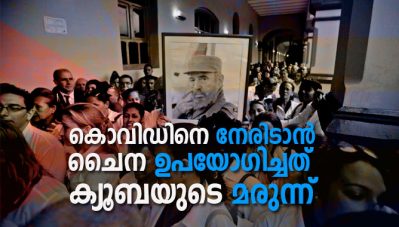 കൊവിഡിനെ നേരിടാൻ ചൈന ഉപയോഗിച്ചത് ക്യൂബയുടെ മരുന്ന്